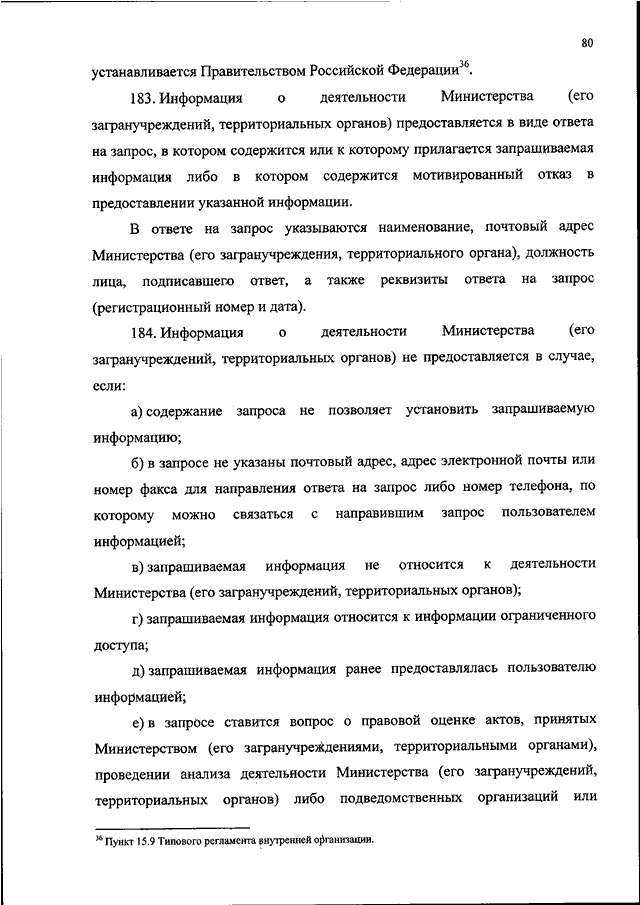 80

устанавливается Правительством Российской Федерации$^{36}$.

183. Информация о деятельности Министерства (его загранучреждений, территориальных органов) предоставляется в виде ответа на запрос, в котором содержится или к которому прилагается запрашиваемая информация либо в котором содержится мотивированный отказ в предоставлении указанной информации.

В ответе на запрос указываются наименование, почтовый адрес Министерства (его загранучреждения, территориального органа), должность лица, подписавшего ответ, а также реквизиты ответа на запрос (регистрационный номер и дата).

184. Информация о деятельности Министерства (его загранучреждений, территориальных органов) не предоставляется в случае, если:

а) содержание запроса не позволяет установить запрашиваемую информацию;

б) в запросе не указаны почтовый адрес, адрес электронной почты или номер факса для направления ответа на запрос либо номер телефона, по которому можно связаться с направившим запрос пользователем информацией;

в) запрашиваемая информация не относится к деятельности Министерства (его загранучреждений, территориальных органов);

г) запрашиваемая информация относится к информации ограниченного доступа;

д) запрашиваемая информация ранее предоставлялась пользователю информацией;

е) в запросе ставится вопрос о правовой оценке актов, принятых Министерством (его загранучреждениями, территориальными органами), проведении анализа деятельности Министерства (его загранучреждений, территориальных органов) либо подведомственных организаций или

$^{36}$ Пункт 15.9 Типового регламента внутренней организации.